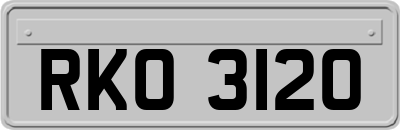 RKO 3120